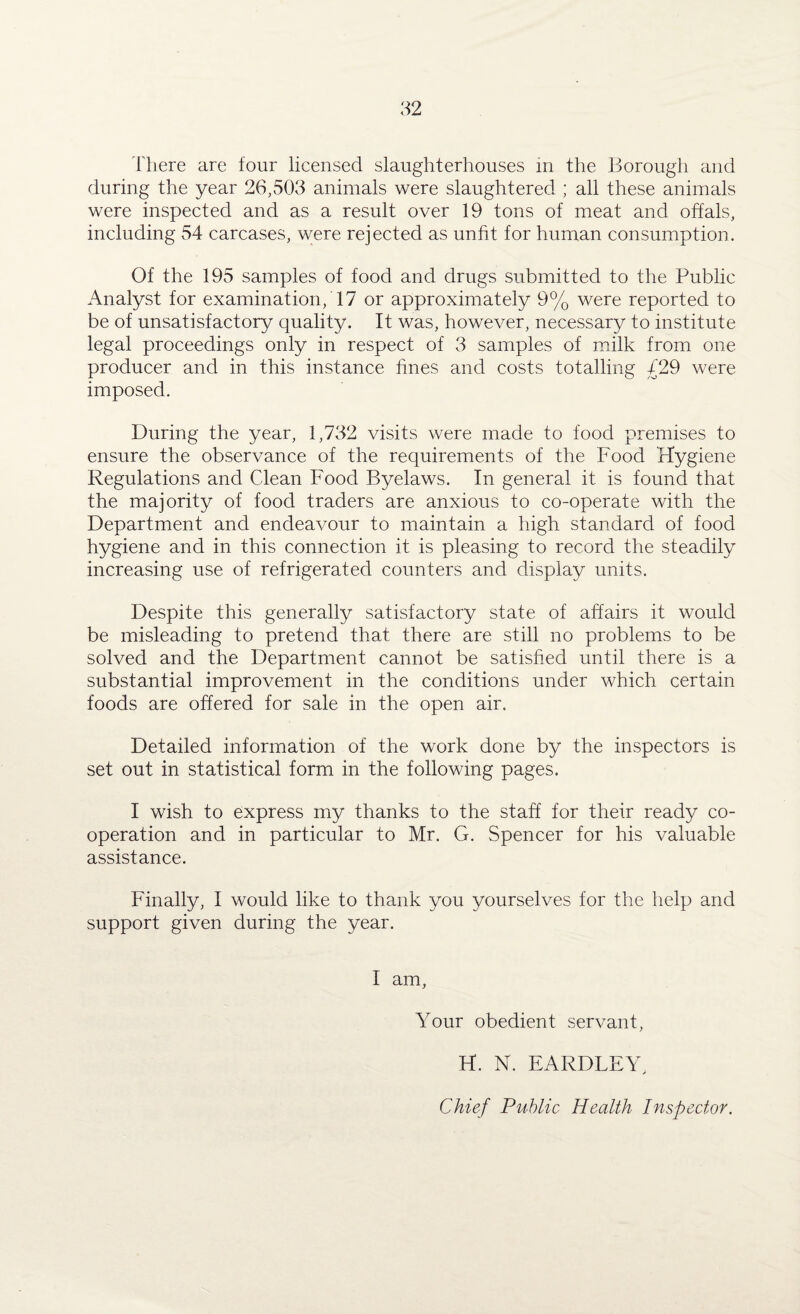 32

There are four licensed slaughterhouses in the Borough and during the year 26,503 animals were slaughtered ; all these animals were inspected and as a result over 19 tons of meat and offals, including 54 carcases, were rejected as unfit for human consumption.

Of the 195 samples of food and drugs submitted to the Public Analyst for examination, 17 or approximately 9% were reported to be of unsatisfactory quality. It was, however, necessary to institute legal proceedings only in respect of 3 samples of milk from one producer and in this instance fines and costs totalling £29 were imposed.

During the year, 1,732 visits were made to food premises to ensure the observance of the requirements of the Food Hygiene Regulations and Clean Food Byelaws. In general it is found that the majority of food traders are anxious to co-operate with the Department and endeavour to maintain a high standard of food hygiene and in this connection it is pleasing to record the steadily increasing use of refrigerated counters and display units.

Despite this generally satisfactory state of affairs it would be misleading to pretend that there are still no problems to be solved and the Department cannot be satisfied until there is a substantial improvement in the conditions under which certain foods are offered for sale in the open air.

Detailed information of the work done by the inspectors is set out in statistical form in the following pages.

I wish to express my thanks to the staff for their ready co-operation and in particular to Mr. G. Spencer for his valuable assistance.

Finally, I would like to thank you yourselves for the help and support given during the year.

I am,

Your obedient servant,

H. N. EARDLEY,

Chief Public Health Inspector.